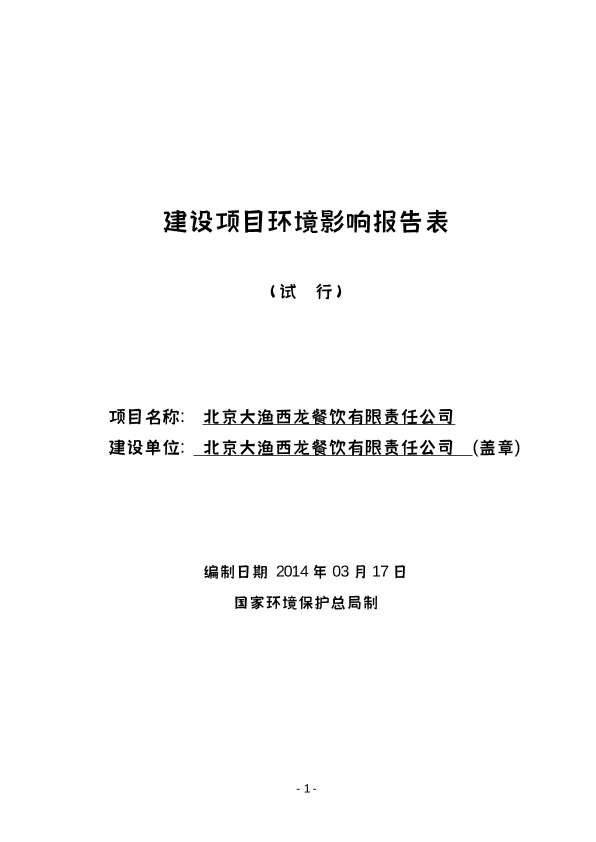 建设项目环境影响报告表

（试 行）

项目名称: 北京大渔西龙餐饮有限责任公司
建设单位: 北京大渔西龙餐饮有限责任公司 (盖章)

编制日期 2014 年 03 月 17 日
国家环境保护总局制

- 1 -